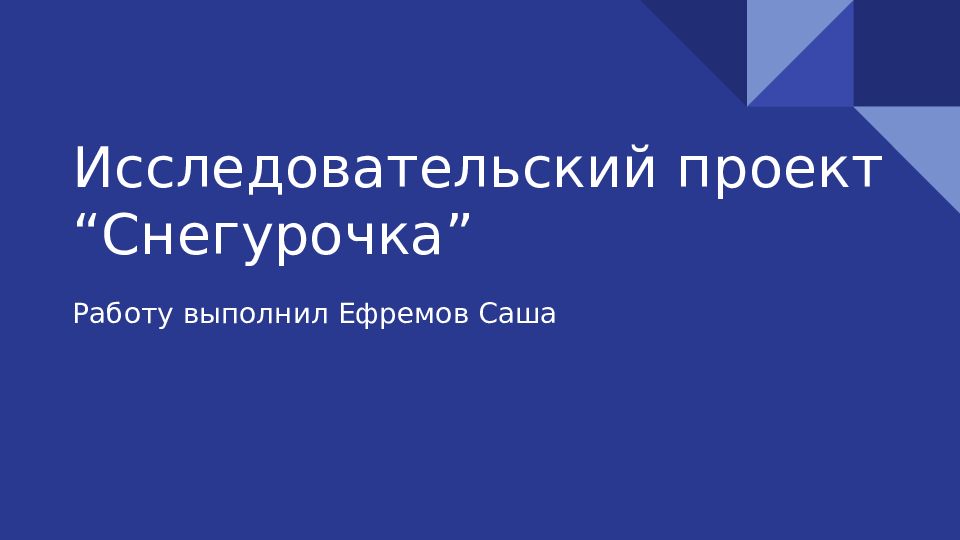 Исследовательский проект “Снегурочка”

Работу выполнил Ефремов Саша